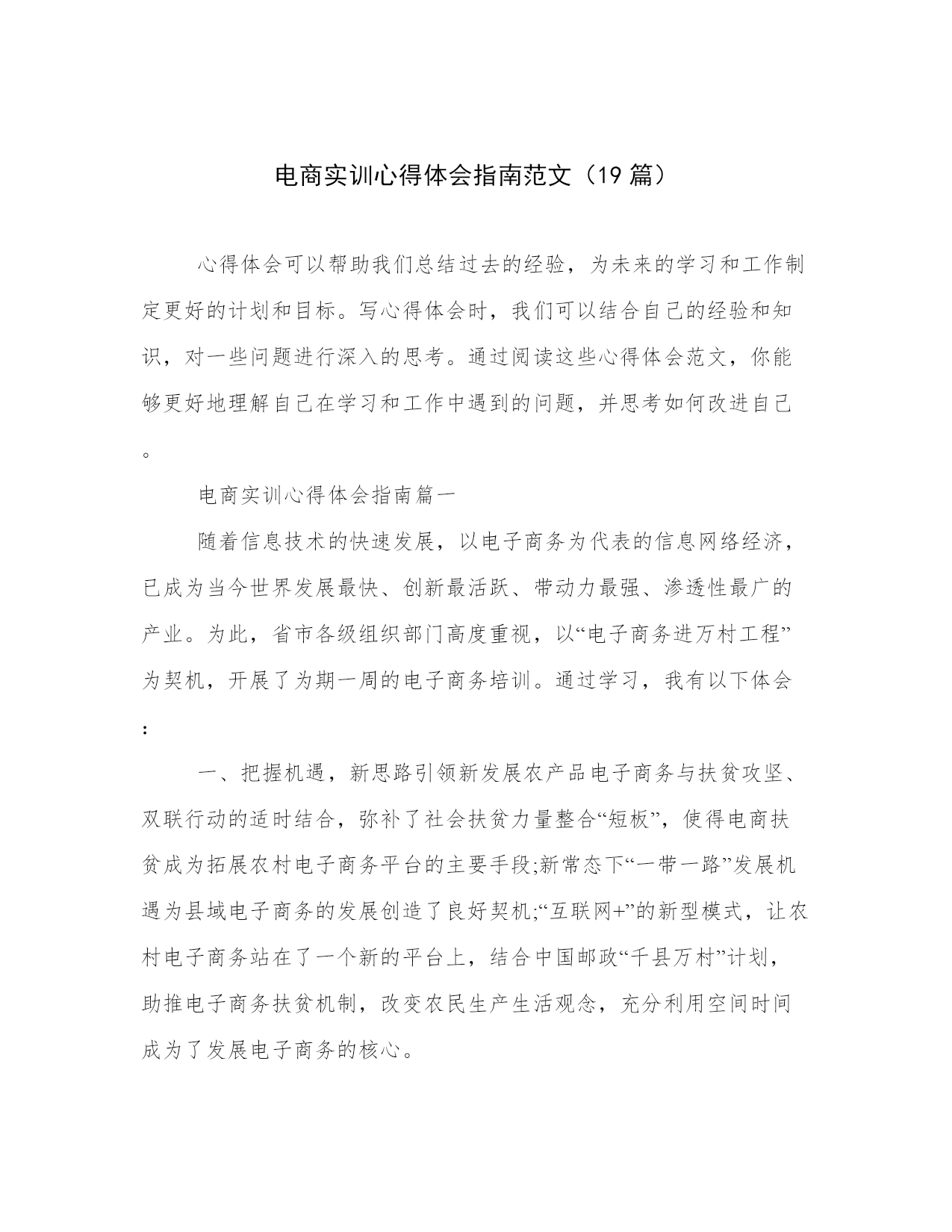 电商实训心得体会指南范文（19 篇）

心得体会可以帮助我们总结过去的经验，为未来的学习和工作制定更好的计划和目标。写心得体会时，我们可以结合自己的经验和知识，对一些问题进行深入的思考。通过阅读这些心得体会范文，你能够更好地理解自己在学习和工作中遇到的问题，并思考如何改进自己。

电商实训心得体会指南篇一

随着信息技术的快速发展，以电子商务为代表的信息网络经济，已成为当今世界发展最快、创新最活跃、带动力最强、渗透性最广的产业。为此，省市各级组织部门高度重视，以“电子商务进万村工程”为契机，开展了为期一周的电子商务培训。通过学习，我有以下体会：

一、把握机遇，新思路引领新发展农产品电子商务与扶贫攻坚、双联行动的适时结合，弥补了社会扶贫力量整合“短板”，使得电商扶贫成为拓展农村电子商务平台的主要手段;新常态下“一带一路”发展机遇为县域电子商务的发展创造了良好契机;“互联网+”的新型模式，让农村电子商务站在了一个新的平台上，结合中国邮政“千县万村”计划，助推电子商务扶贫机制，改变农民生产生活观念，充分利用空间时间成为了发展电子商务的核心。